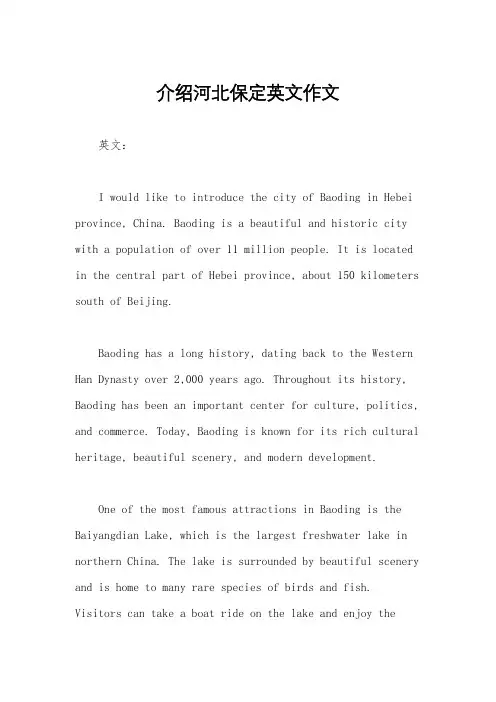 介绍河北保定英文作文

英文：

I would like to introduce the city of Baoding in Hebei province, China. Baoding is a beautiful and historic city with a population of over 11 million people. It is located in the central part of Hebei province, about 150 kilometers south of Beijing.

Baoding has a long history, dating back to the Western Han Dynasty over 2,000 years ago. Throughout its history, Baoding has been an important center for culture, politics, and commerce. Today, Baoding is known for its rich cultural heritage, beautiful scenery, and modern development.

One of the most famous attractions in Baoding is the Baiyangdian Lake, which is the largest freshwater lake in northern China. The lake is surrounded by beautiful scenery and is home to many rare species of birds and fish. Visitors can take a boat ride on the lake and enjoy the